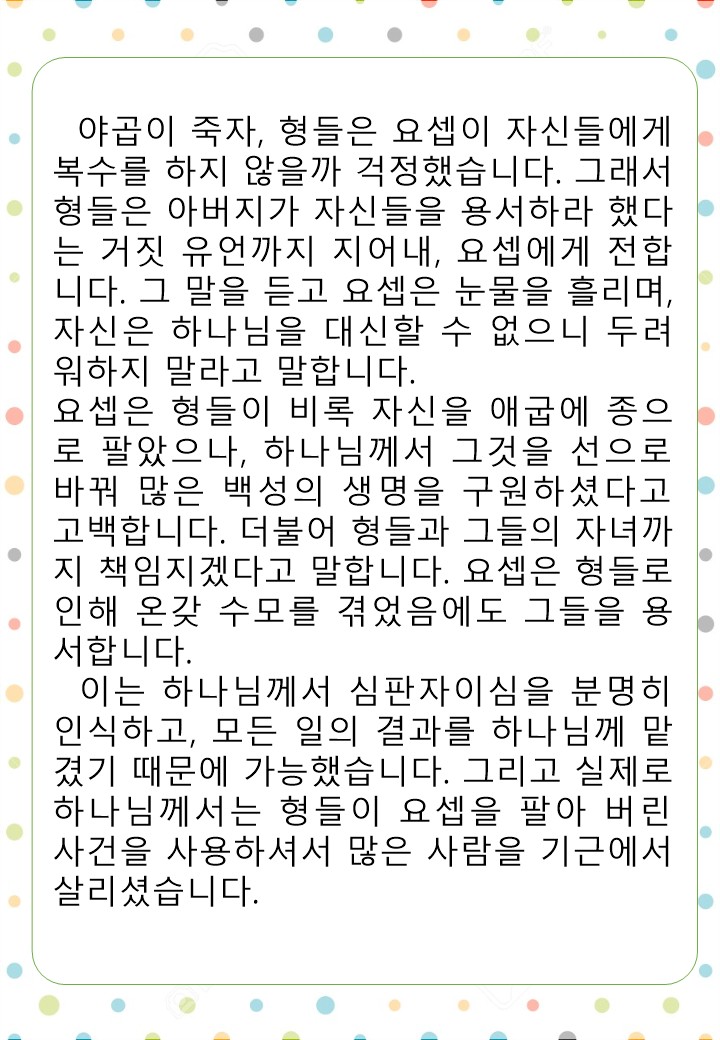 야곱이 죽자, 형들은 요셉이 자신들에게 복수를 하지 않을까 걱정했습니다. 그래서 형들은 아버지가 자신들을 용서하라 했다는 거짓 유언까지 지어내, 요셉에게 전합니다. 그 말을 듣고 요셉은 눈물을 흘리며, 자신은 하나님을 대신할 수 없으니 두려워하지 말라고 말합니다.
요셉은 형들이 비록 자신을 애굽에 종으로 팔았으나, 하나님께서 그것을 선으로 바꿔 많은 백성의 생명을 구원하셨다고 고백합니다. 더불어 형들과 그들의 자녀까지 책임지겠다고 말합니다. 요셉은 형들로 인해 온갖 수모를 겪었음에도 그들을 용서합니다.

이는 하나님께서 심판자이심을 분명히 인식하고, 모든 일의 결과를 하나님께 맡겼기 때문에 가능했습니다. 그리고 실제로 하나님께서는 형들이 요셉을 팔아 버린 사건을 사용하셔서 많은 사람을 기근에서 살리셨습니다.